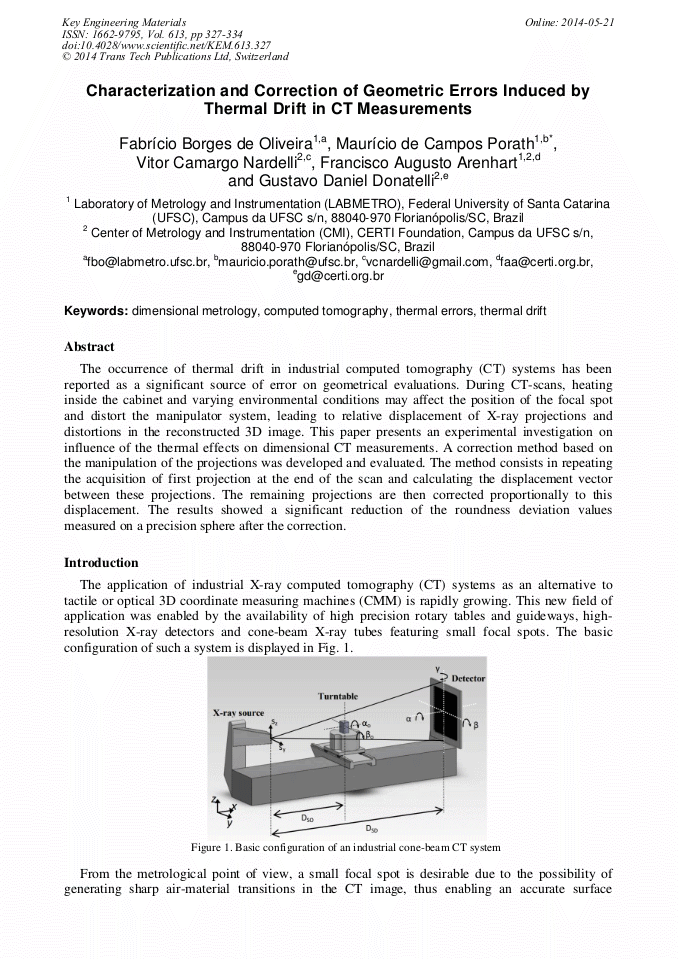 Key Engineering Materials
ISSN: 1662-9795, Vol. 613, pp 327-334
doi:10.4028/www.scientific.net/KEM.613.327
© 2014 Trans Tech Publications Ltd, Switzerland

Online: 2014-05-21

Characterization and Correction of Geometric Errors Induced by Thermal Drift in CT Measurements

Fabrício Borges de Oliveira$^{1,a}$, Maurício de Campos Porath$^{1,b*}$, Vitor Camargo Nardelli$^{2,c}$, Francisco Augusto Arenhart$^{1,2,d}$ and Gustavo Daniel Donatelli$^{2,e}$

$^1$ Laboratory of Metrology and Instrumentation (LABMETRO), Federal University of Santa Catarina (UFSC), Campus da UFSC s/n, 88040-970 Florianópolis/SC, Brazil
$^2$ Center of Metrology and Instrumentation (CMI), CERTI Foundation, Campus da UFSC s/n, 88040-970 Florianópolis/SC, Brazil
$^a$fbo@labmetro.ufsc.br, $^b$mauricio.porath@ufsc.br, $^c$vcnardelli@gmail.com, $^d$faa@certi.org.br, $^e$gd@certi.org.br

Keywords: dimensional metrology, computed tomography, thermal errors, thermal drift

Abstract
The occurrence of thermal drift in industrial computed tomography (CT) systems has been reported as a significant source of error on geometrical evaluations. During CT-scans, heating inside the cabinet and varying environmental conditions may affect the position of the focal spot and distort the manipulator system, leading to relative displacement of X-ray projections and distortions in the reconstructed 3D image. This paper presents an experimental investigation on influence of the thermal effects on dimensional CT measurements. A correction method based on the manipulation of the projections was developed and evaluated. The method consists in repeating the acquisition of first projection at the end of the scan and calculating the displacement vector between these projections. The remaining projections are then corrected proportionally to this displacement. The results showed a significant reduction of the roundness deviation values measured on a precision sphere after the correction.

Introduction
The application of industrial X-ray computed tomography (CT) systems as an alternative to tactile or optical 3D coordinate measuring machines (CMM) is rapidly growing. This new field of application was enabled by the availability of high precision rotary tables and guideways, high-resolution X-ray detectors and cone-beam X-ray tubes featuring small focal spots. The basic configuration of such a system is displayed in Fig. 1.

X-ray source
Turntable
Detector
$s_z$
$s_y$
$\alpha_o$
$\beta_o$
$\alpha$
$\beta$
$\gamma$
z
x
y
$D_{SO}$
$D_{SD}$

Figure 1. Basic configuration of an industrial cone-beam CT system

From the metrological point of view, a small focal spot is desirable due to the possibility of generating sharp air-material transitions in the CT image, thus enabling an accurate surface